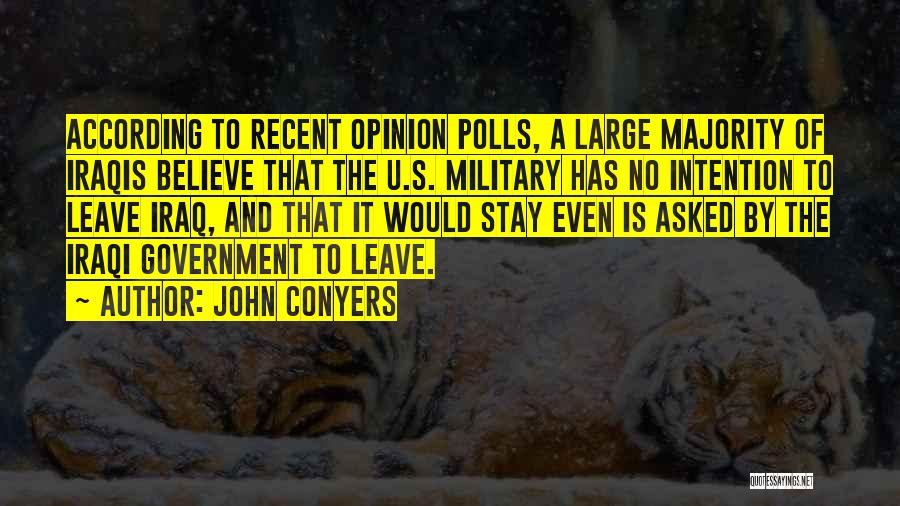 ACCORDING TO RECENT OPINION POLLS, A LARGE MAJORITY OF IRAQIS BELIEVE THAT THE U.S. MILITARY HAS NO INTENTION TO LEAVE IRAQ, AND THAT IT WOULD STAY EVEN IS ASKED BY THE IRAQI GOVERNMENT TO LEAVE.

~ AUTHOR: JOHN CONYERS

QUOTESSAYINGS.NET